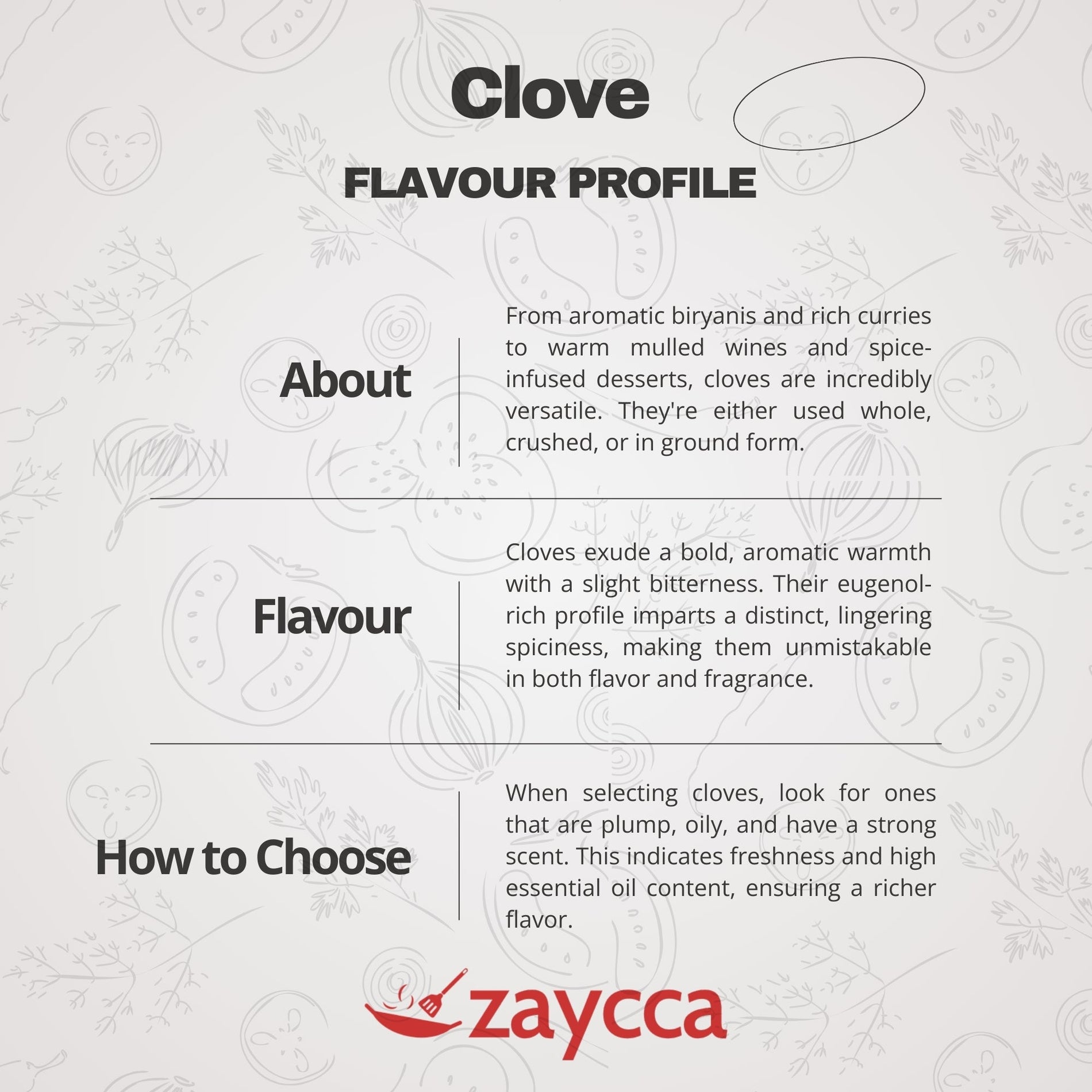 Clove

FLAVOUR PROFILE

About

From aromatic biryanis and rich curries to warm mulled wines and spice-infused desserts, cloves are incredibly versatile. They're either used whole, crushed, or in ground form.

Flavour

Cloves exude a bold, aromatic warmth with a slight bitterness. Their eugenol-rich profile imparts a distinct, lingering spiciness, making them unmistakable in both flavor and fragrance.

How to Choose

When selecting cloves, look for ones that are plump, oily, and have a strong scent. This indicates freshness and high essential oil content, ensuring a richer flavor.

zaycca